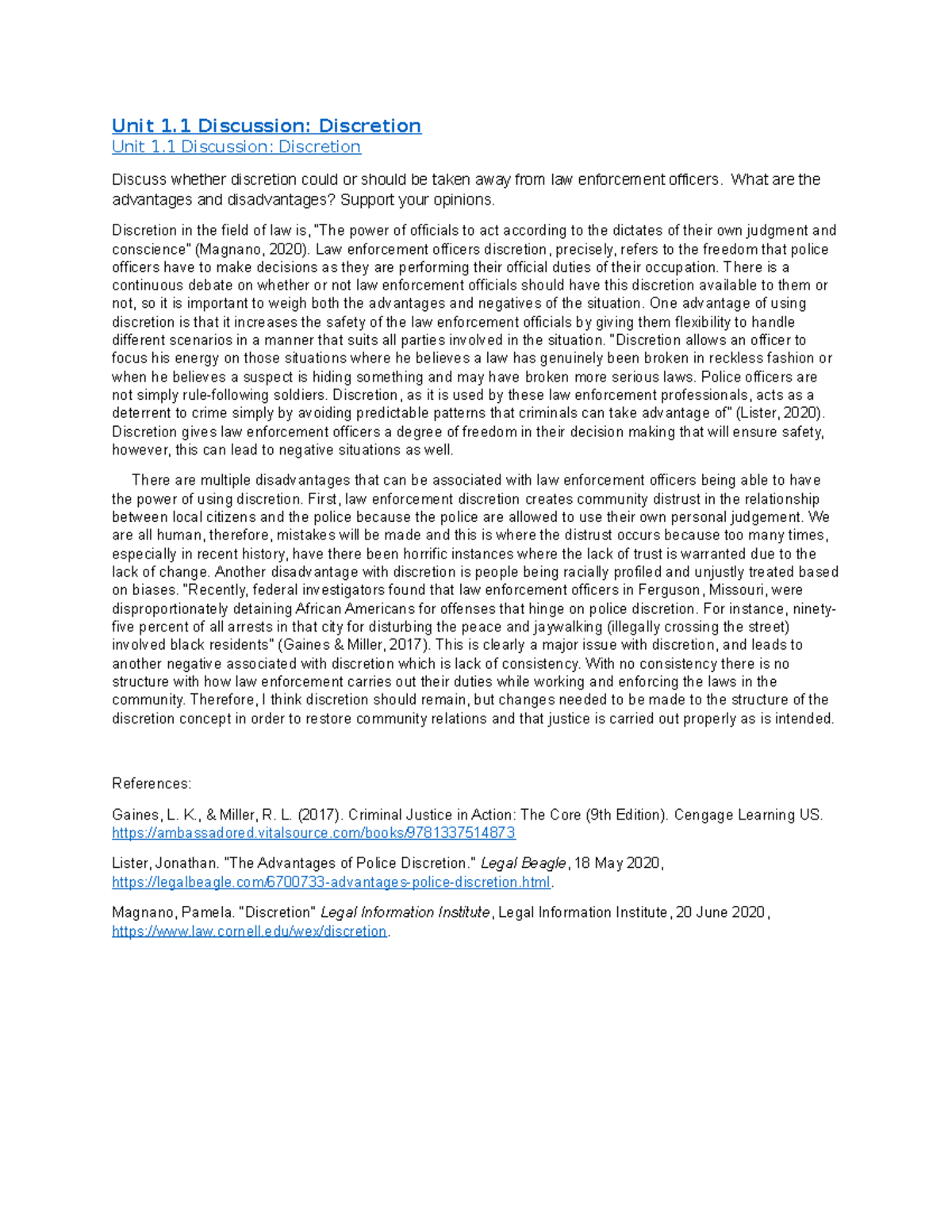 Unit 1.1 Discussion: Discretion

Unit 1.1 Discussion: Discretion

Discuss whether discretion could or should be taken away from law enforcement officers. What are the advantages and disadvantages? Support your opinions.

Discretion in the field of law is, "The power of officials to act according to the dictates of their own judgment and conscience" (Magnano, 2020). Law enforcement officers discretion, precisely, refers to the freedom that police officers have to make decisions as they are performing their official duties of their occupation. There is a continuous debate on whether or not law enforcement officials should have this discretion available to them or not, so it is important to weigh both the advantages and negatives of the situation. One advantage of using discretion is that it increases the safety of the law enforcement officials by giving them flexibility to handle different scenarios in a manner that suits all parties involved in the situation. "Discretion allows an officer to focus his energy on those situations where he believes a law has genuinely been broken in reckless fashion or when he believes a suspect is hiding something and may have broken more serious laws. Police officers are not simply rule-following soldiers. Discretion, as it is used by these law enforcement professionals, acts as a deterrent to crime simply by avoiding predictable patterns that criminals can take advantage of" (Lister, 2020). Discretion gives law enforcement officers a degree of freedom in their decision making that will ensure safety, however, this can lead to negative situations as well.

There are multiple disadvantages that can be associated with law enforcement officers being able to have the power of using discretion. First, law enforcement discretion creates community distrust in the relationship between local citizens and the police because the police are allowed to use their own personal judgement. We are all human, therefore, mistakes will be made and this is where the distrust occurs because too many times, especially in recent history, have there been horrific instances where the lack of trust is warranted due to the lack of change. Another disadvantage with discretion is people being racially profiled and unjustly treated based on biases. "Recently, federal investigators found that law enforcement officers in Ferguson, Missouri, were disproportionately detaining African Americans for offenses that hinge on police discretion. For instance, ninety-five percent of all arrests in that city for disturbing the peace and jaywalking (illegally crossing the street) involved black residents" (Gaines & Miller, 2017). This is clearly a major issue with discretion, and leads to another negative associated with discretion which is lack of consistency. With no consistency there is no structure with how law enforcement carries out their duties while working and enforcing the laws in the community. Therefore, I think discretion should remain, but changes needed to be made to the structure of the discretion concept in order to restore community relations and that justice is carried out properly as is intended.

References:

Gaines, L. K., & Miller, R. L. (2017). Criminal Justice in Action: The Core (9th Edition). Cengage Learning US. https://ambassadored.vitalsource.com/books/9781337514873

Lister, Jonathan. "The Advantages of Police Discretion." Legal Beagle, 18 May 2020, https://legalbeagle.com/6700733-advantages-police-discretion.html.

Magnano, Pamela. "Discretion" Legal Information Institute, Legal Information Institute, 20 June 2020, https://www.law.cornell.edu/wex/discretion.